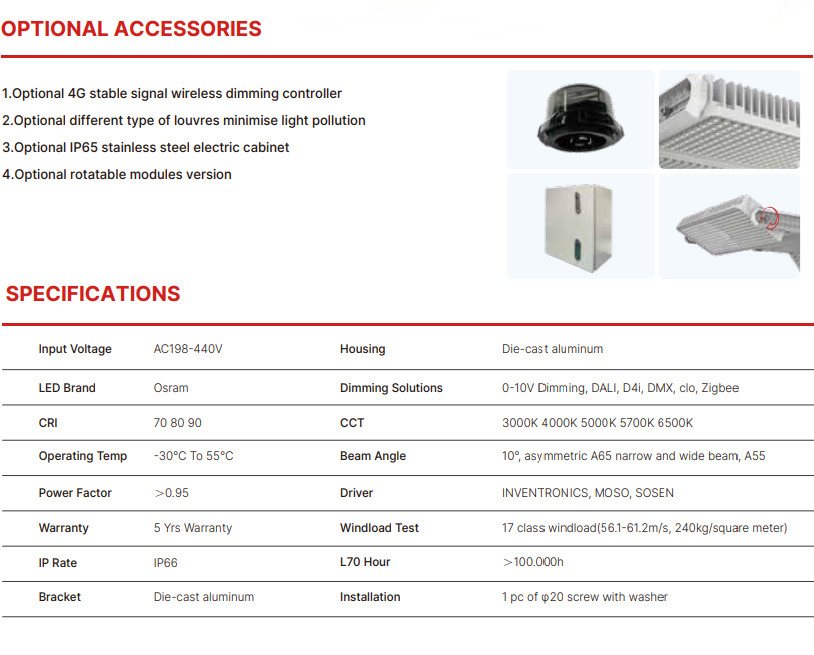 OPTIONAL ACCESSORIES

1.Optional 4G stable signal wireless dimming controller
2.Optional different type of louvres minimise light pollution
3.Optional IP65 stainless steel electric cabinet
4.Optional rotatable modules version

SPECIFICATIONS

| Input Voltage | AC198-440V | Housing | Die-cast aluminum |
|---|---|---|---|
| LED Brand | Osram | Dimming Solutions | 0-10V Dimming, DALI, D4i, DMX, clo, Zigbee |
| CRI | 70 80 90 | CCT | 3000K 4000K 5000K 5700K 6500K |
| Operating Temp | -30°C To 55°C | Beam Angle | 10°, asymmetric A65 narrow and wide beam, A55 |
| Power Factor | >0.95 | Driver | INVENTRONICS, MOSO, SOSEN |
| Warranty | 5 Yrs Warranty | Windload Test | 17 class windload(56.1-61.2m/s, 240kg/square meter) |
| IP Rate | IP66 | L70 Hour | >100.000h |
| Bracket | Die-cast aluminum | Installation | 1 pc of φ20 screw with washer |